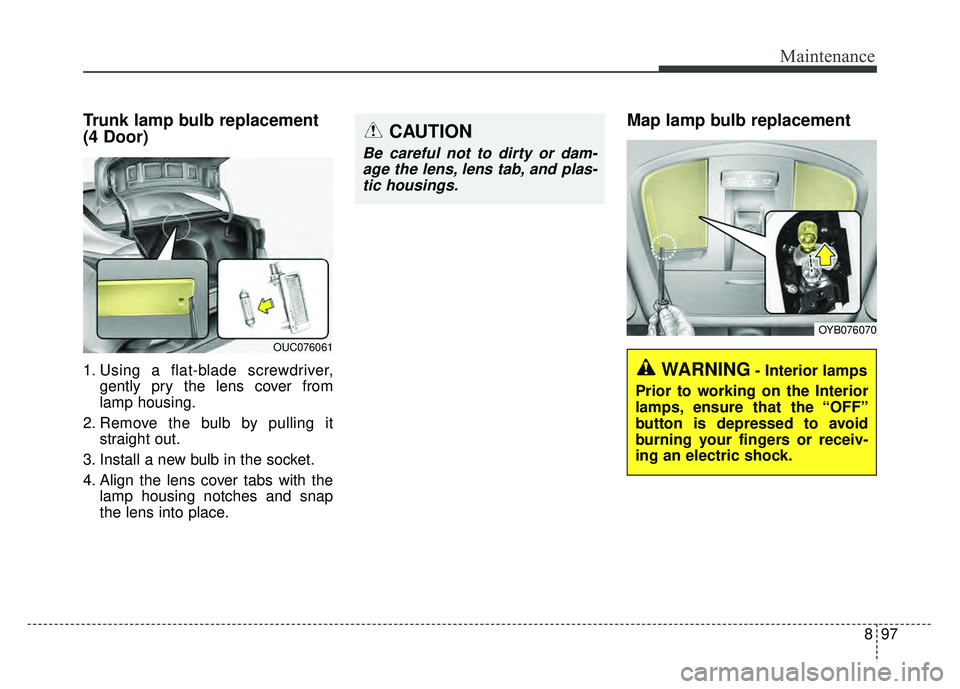 Maintenance

Trunk lamp bulb replacement (4 Door)

OUC076061

1. Using a flat-blade screwdriver, gently pry the lens cover from lamp housing.
2. Remove the bulb by pulling it straight out.
3. Install a new bulb in the socket.
4. Align the lens cover tabs with the lamp housing notches and snap the lens into place.

CAUTION

Be careful not to dirty or damage the lens, lens tab, and plastic housings.

Map lamp bulb replacement

OYB076070

WARNING - Interior lamps

Prior to working on the Interior lamps, ensure that the “OFF” button is depressed to avoid burning your fingers or receiving an electric shock.

8 97

carmanualsonline.info